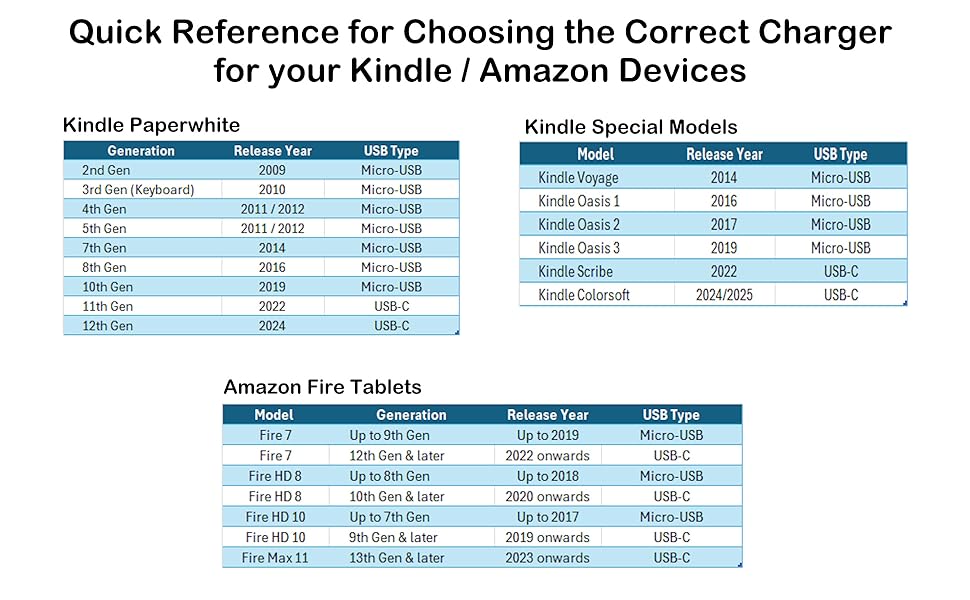 Quick Reference for Choosing the Correct Charger for your Kindle / Amazon Devices

Kindle Paperwhite

| Generation | Release Year | USB Type |
|---|---|---|
| 2nd Gen | 2009 | Micro-USB |
| 3rd Gen (Keyboard) | 2010 | Micro-USB |
| 4th Gen | 2011 / 2012 | Micro-USB |
| 5th Gen | 2011 / 2012 | Micro-USB |
| 7th Gen | 2014 | Micro-USB |
| 8th Gen | 2016 | Micro-USB |
| 10th Gen | 2019 | Micro-USB |
| 11th Gen | 2022 | USB-C |
| 12th Gen | 2024 | USB-C |

Kindle Special Models

| Model | Release Year | USB Type |
|---|---|---|
| Kindle Voyage | 2014 | Micro-USB |
| Kindle Oasis 1 | 2016 | Micro-USB |
| Kindle Oasis 2 | 2017 | Micro-USB |
| Kindle Oasis 3 | 2019 | Micro-USB |
| Kindle Scribe | 2022 | USB-C |
| Kindle Colorsoft | 2024/2025 | USB-C |

Amazon Fire Tablets

| Model | Generation | Release Year | USB Type |
|---|---|---|---|
| Fire 7 | Up to 9th Gen | Up to 2019 | Micro-USB |
| Fire 7 | 12th Gen & later | 2022 onwards | USB-C |
| Fire HD 8 | Up to 8th Gen | Up to 2018 | Micro-USB |
| Fire HD 8 | 10th Gen & later | 2020 onwards | USB-C |
| Fire HD 10 | Up to 7th Gen | Up to 2017 | Micro-USB |
| Fire HD 10 | 9th Gen & later | 2019 onwards | USB-C |
| Fire Max 11 | 13th Gen & later | 2023 onwards | USB-C |